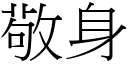 敬身